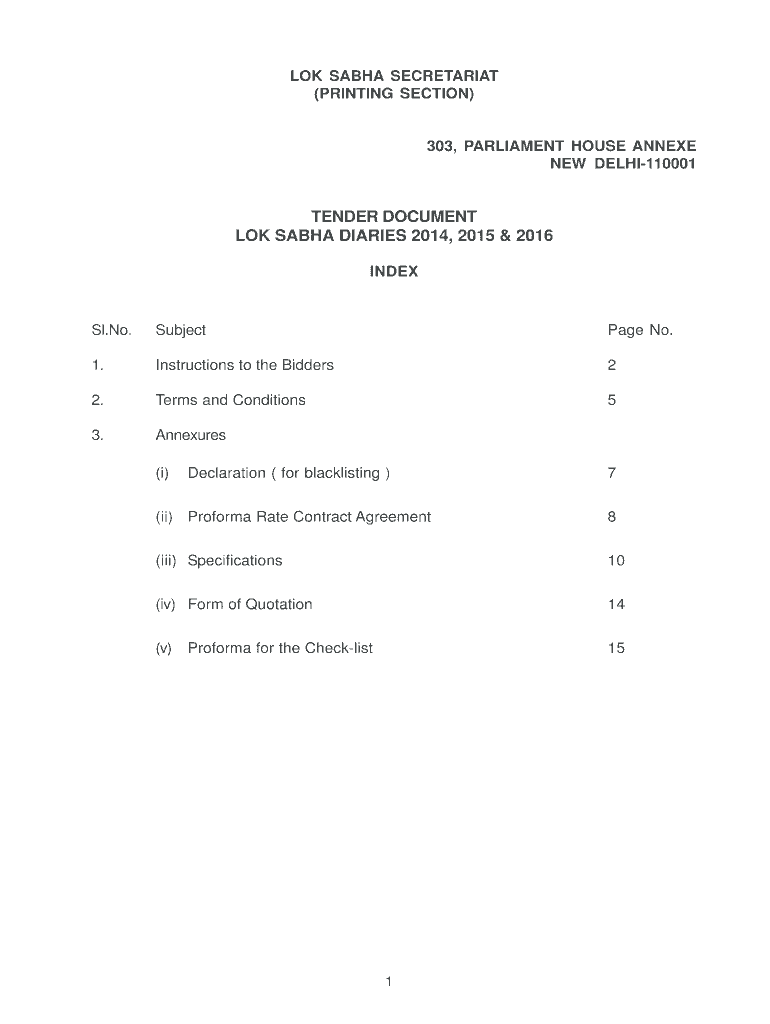 LOK SABHA SECRETARIAT
(PRINTING SECTION)

303, PARLIAMENT HOUSE ANNEXE
NEW DELHI-110001

TENDER DOCUMENT
LOK SABHA DIARIES 2014, 2015 & 2016

INDEX

| Sl.No. | Subject | Page No. |
|---|---|---|
| 1. | Instructions to the Bidders | 2 |
| 2. | Terms and Conditions | 5 |
| 3. | Annexures | |
| | (i) Declaration ( for blacklisting ) | 7 |
| | (ii) Proforma Rate Contract Agreement | 8 |
| | (iii) Specifications | 10 |
| | (iv) Form of Quotation | 14 |
| | (v) Proforma for the Check-list | 15 |

1